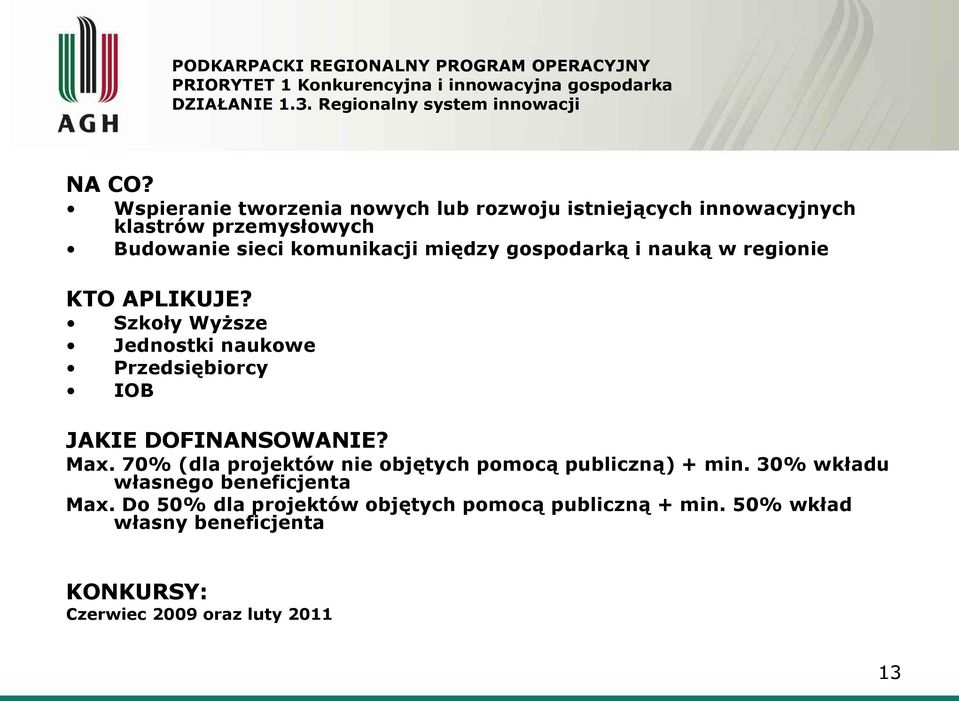 AGH

PODKARPACKI REGIONALNY PROGRAM OPERACYJNY
PRIORYTET 1 Konkurencyjna i innowacyjna gospodarka
DZIAŁANIE 1.3. Regionalny system innowacji

NA CO?
• Wspieranie tworzenia nowych lub rozwoju istniejących innowacyjnych klastrów przemysłowych
• Budowanie sieci komunikacji między gospodarką i nauką w regionie

KTO APLIKUJE?
• Szkoły Wyższe
• Jednostki naukowe
• Przedsiębiorcy
• IOB

JAKIE DOFINANSOWANIE?
Max. 70% (dla projektów nie objętych pomocą publiczną) + min. 30% wkładu własnego beneficjenta
Max. Do 50% dla projektów objętych pomocą publiczną + min. 50% wkład własny beneficjenta

KONKURSY:
Czerwiec 2009 oraz luty 2011

13